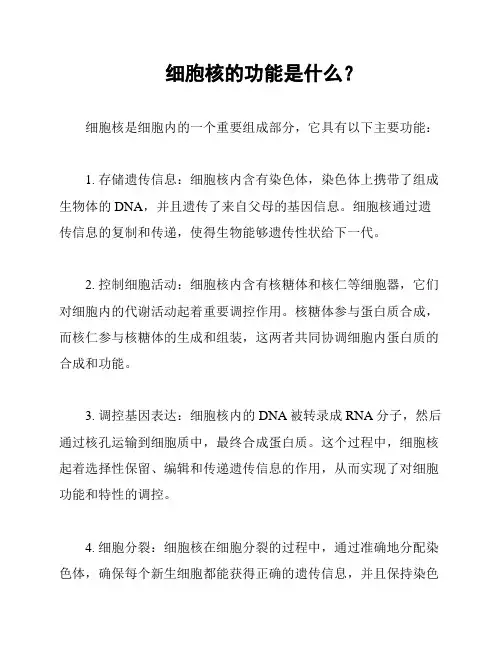 细胞核的功能是什么？

细胞核是细胞内的一个重要组成部分，它具有以下主要功能：

1. 存储遗传信息：细胞核内含有染色体，染色体上携带了组成生物体的 DNA，并且遗传了来自父母的基因信息。细胞核通过遗传信息的复制和传递，使得生物能够遗传性状给下一代。

2. 控制细胞活动：细胞核内含有核糖体和核仁等细胞器，它们对细胞内的代谢活动起着重要调控作用。核糖体参与蛋白质合成，而核仁参与核糖体的生成和组装，这两者共同协调细胞内蛋白质的合成和功能。

3. 调控基因表达：细胞核内的 DNA 被转录成 RNA 分子，然后通过核孔运输到细胞质中，最终合成蛋白质。这个过程中，细胞核起着选择性保留、编辑和传递遗传信息的作用，从而实现了对细胞功能和特性的调控。

4. 细胞分裂：细胞核在细胞分裂的过程中，通过准确地分配染色体，确保每个新生细胞都能获得正确的遗传信息，并且保持染色